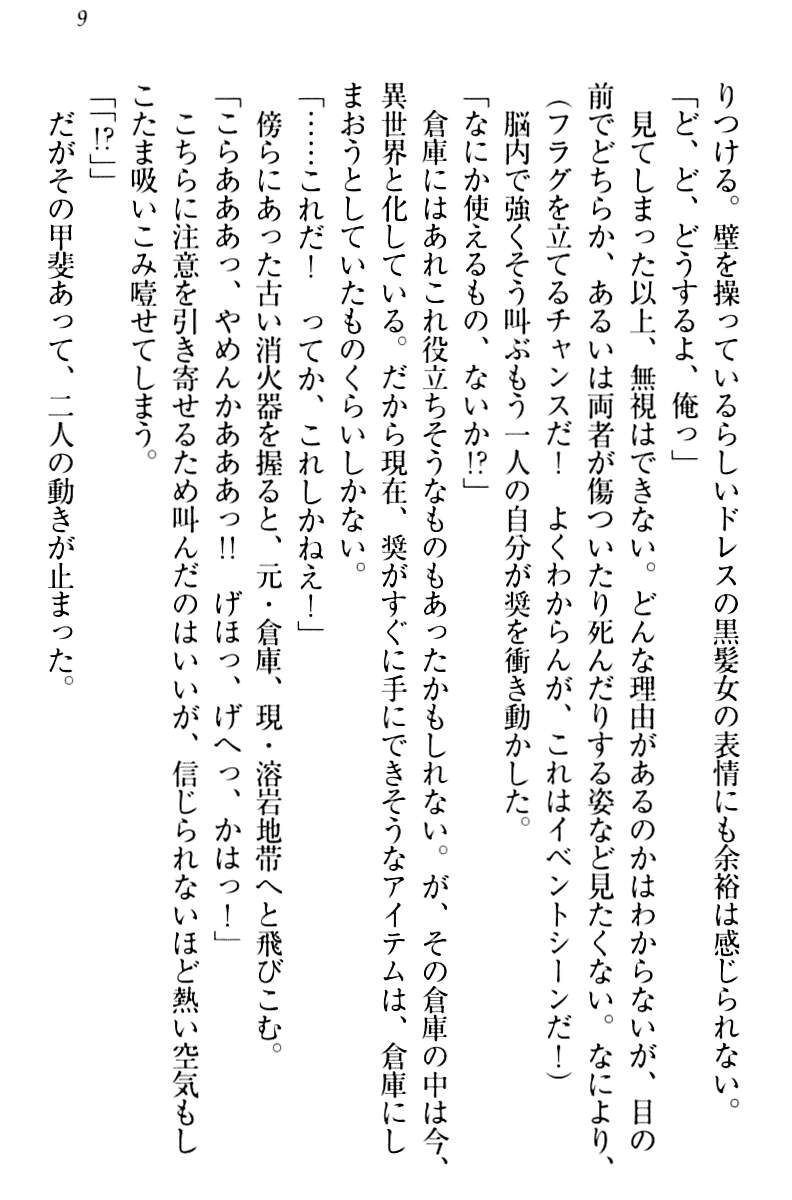 9

りつける。壁を操っているらしいドレスの黒髪女の表情にも余裕は感じられない。

「ど、ど、どうするよ、俺っ」

見てしまった以上、無視はできない。どんな理由があるのかはわからないが、目の前でどちらか、あるいは両者が傷ついたり死んだりする姿など見たくない。なにより、

（フラグを立てるチャンスだ！　よくわからんが、これはイベントシーンだ！）

脳内で強くそう叫ぶもう一人の自分が奨を衝き動かした。

「なにか使えるもの、ないか!?」

倉庫にはあれこれ役立ちそうなものもあったかもしれない。が、その倉庫の中は今、異世界と化している。だから現在、奨がすぐに手にできそうなアイテムは、倉庫にしまおうとしていたものくらいしかない。

「……これだ！　ってか、これしかねえ！」

傍らにあった古い消火器を握ると、元・倉庫、現・溶岩地帯へと飛びこむ。

「こらあああっ、やめんかあああっ!!　げほっ、げへっ、かはっ！」

こちらに注意を引き寄せるため叫んだのはいいが、信じられないほど熱い空気もしこたま吸いこみ噎せてしまう。

「!?」

だがその甲斐あって、二人の動きが止まった。